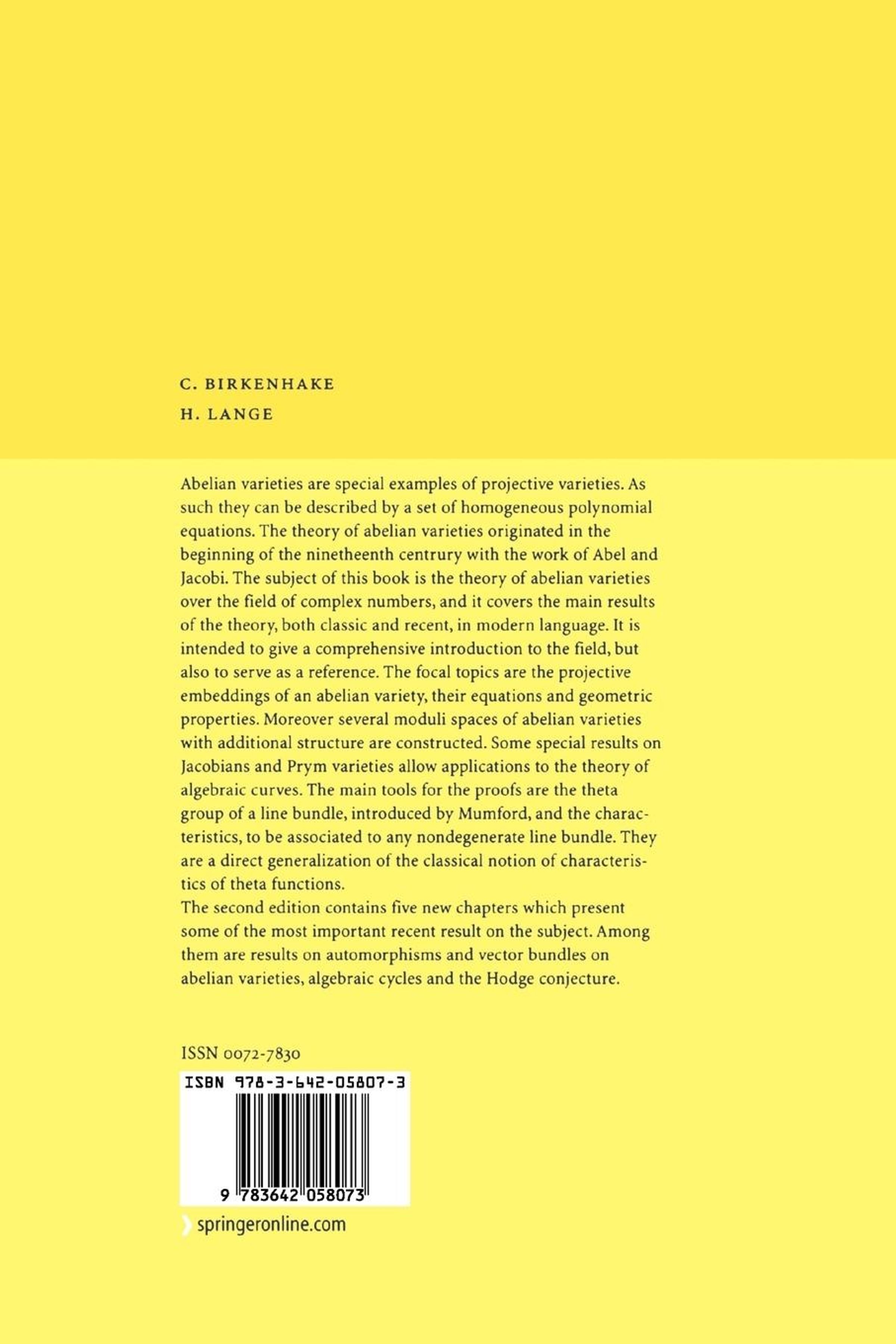 C. BIRKENHAKE
H. LANGE

Abelian varieties are special examples of projective varieties. As such they can be described by a set of homogeneous polynomial equations. The theory of abelian varieties originated in the beginning of the ninetheenth centrury with the work of Abel and Jacobi. The subject of this book is the theory of abelian varieties over the field of complex numbers, and it covers the main results of the theory, both classic and recent, in modern language. It is intended to give a comprehensive introduction to the field, but also to serve as a reference. The focal topics are the projective embeddings of an abelian variety, their equations and geometric properties. Moreover several moduli spaces of abelian varieties with additional structure are constructed. Some special results on Jacobians and Prym varieties allow applications to the theory of algebraic curves. The main tools for the proofs are the theta group of a line bundle, introduced by Mumford, and the characteristics, to be associated to any nondegenerate line bundle. They are a direct generalization of the classical notion of characteristics of theta functions.
The second edition contains five new chapters which present some of the most important recent result on the subject. Among them are results on automorphisms and vector bundles on abelian varieties, algebraic cycles and the Hodge conjecture.

ISSN 0072-7830

ISBN 978-3-642-05807-3

9 783642 058073

springeronline.com